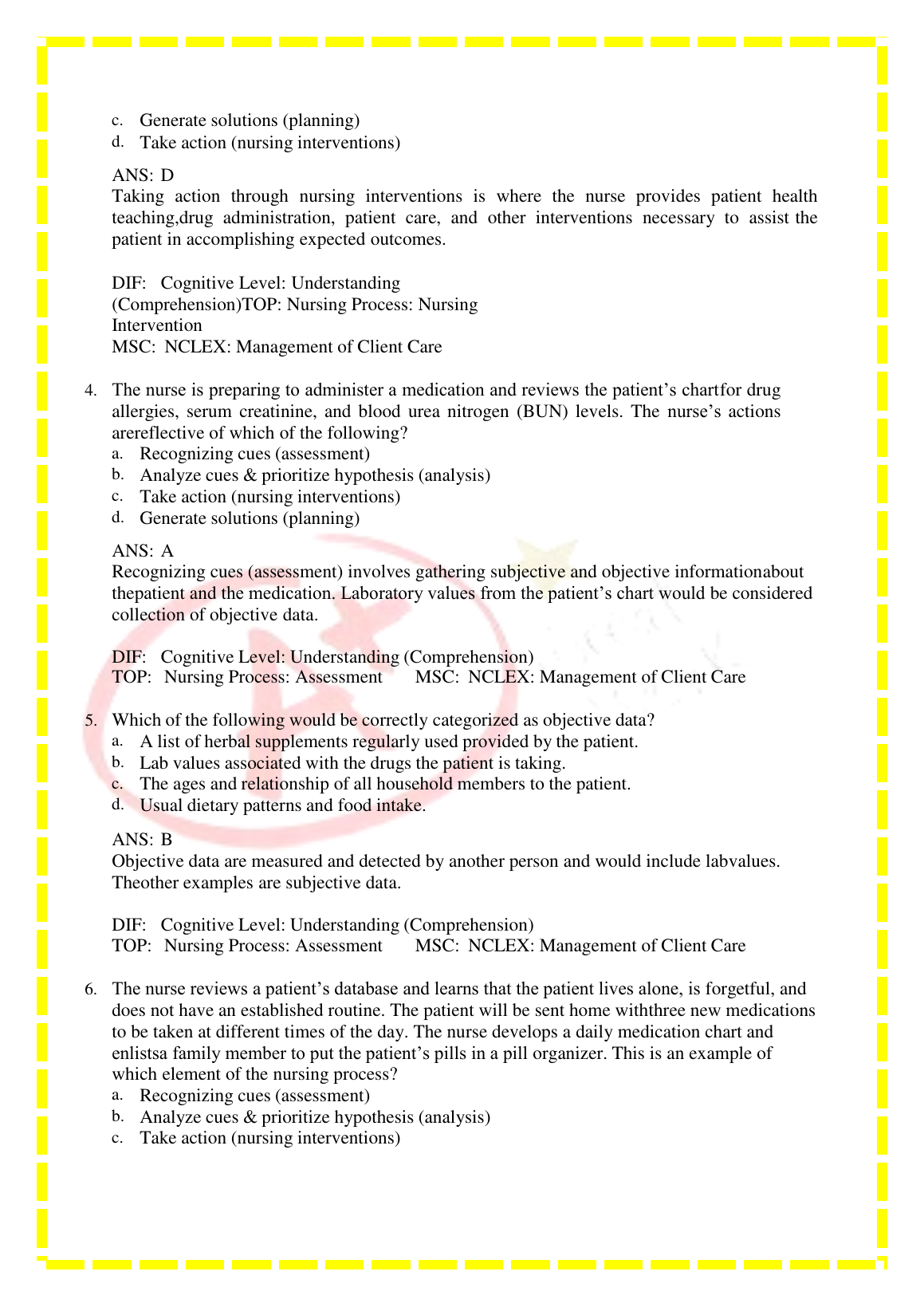 c. Generate solutions (planning)
d. Take action (nursing interventions)

ANS: D
Taking action through nursing interventions is where the nurse provides patient health teaching,drug administration, patient care, and other interventions necessary to assist the patient in accomplishing expected outcomes.

DIF: Cognitive Level: Understanding (Comprehension)TOP: Nursing Process: Nursing Intervention
MSC: NCLEX: Management of Client Care

4. The nurse is preparing to administer a medication and reviews the patient’s chartfor drug allergies, serum creatinine, and blood urea nitrogen (BUN) levels. The nurse’s actions arereflective of which of the following?
a. Recognizing cues (assessment)
b. Analyze cues & prioritize hypothesis (analysis)
c. Take action (nursing interventions)
d. Generate solutions (planning)

ANS: A
Recognizing cues (assessment) involves gathering subjective and objective informationabout thepatient and the medication. Laboratory values from the patient’s chart would be considered collection of objective data.

DIF: Cognitive Level: Understanding (Comprehension)
TOP: Nursing Process: Assessment MSC: NCLEX: Management of Client Care

5. Which of the following would be correctly categorized as objective data?
a. A list of herbal supplements regularly used provided by the patient.
b. Lab values associated with the drugs the patient is taking.
c. The ages and relationship of all household members to the patient.
d. Usual dietary patterns and food intake.

ANS: B
Objective data are measured and detected by another person and would include labvalues. Theother examples are subjective data.

DIF: Cognitive Level: Understanding (Comprehension)
TOP: Nursing Process: Assessment MSC: NCLEX: Management of Client Care

6. The nurse reviews a patient’s database and learns that the patient lives alone, is forgetful, and does not have an established routine. The patient will be sent home withthree new medications to be taken at different times of the day. The nurse develops a daily medication chart and enlistsa family member to put the patient’s pills in a pill organizer. This is an example of which element of the nursing process?
a. Recognizing cues (assessment)
b. Analyze cues & prioritize hypothesis (analysis)
c. Take action (nursing interventions)